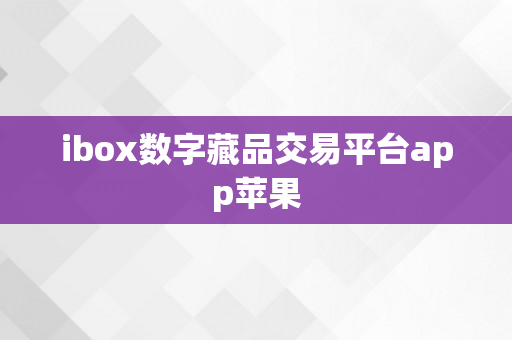 ibox数字藏品交易平台app苹果